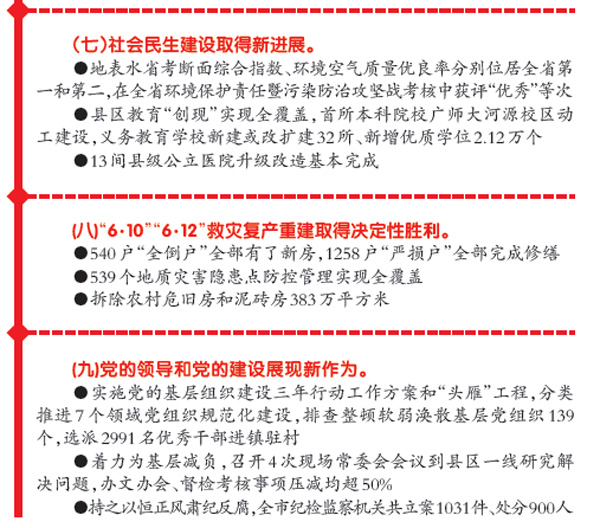 (七)社会民生建设取得新进展。

●地表水省考断面综合指数、环境空气质量优良率分别位居全省第一和第二,在全省环境保护责任暨污染防治攻坚战考核中获评“优秀”等次

●县区教育“创现”实现全覆盖,首所本科院校广师大河源校区动工建设,义务教育学校新建或改扩建32所、新增优质学位2.12万个

●13间县级公立医院升级改造基本完成

(八)“6·10”“6·12”救灾复产重建取得决定性胜利。

●540户“全倒户”全部有了新房,1258户“严损户”全部完成修缮

●539个地质灾害隐患点防控管理实现全覆盖

●拆除农村危旧房和泥砖房383万平方米

(九)党的领导和党的建设展现新作为。

●实施党的基层组织建设三年行动工作方案和“头雁”工程,分类推进7个领域党组织规范化建设,排查整顿软弱涣散基层党组织139个,选派2991名优秀干部进镇驻村

●着力为基层减负,召开4次现场常委会会议到县区一线研究解决问题,办文办会、督检考核事项压减均超50%

●持之以恒正风肃纪反腐,全市纪检监察机关共立案1031件、处分900人